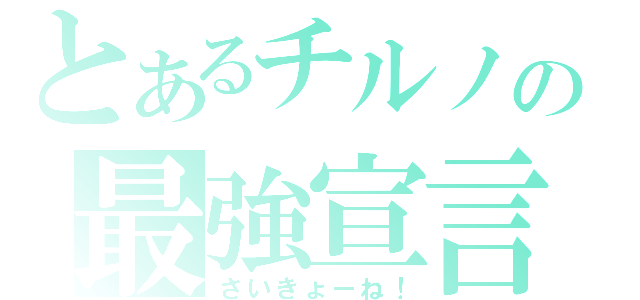 とあるチルノの
最強宣言
さいきょーね！